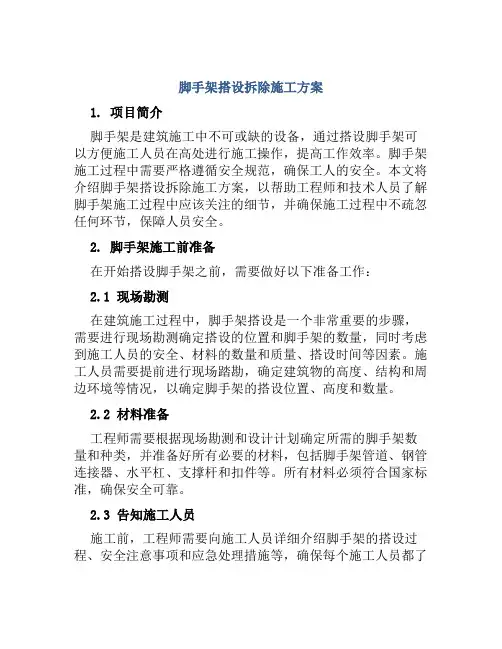 脚手架搭设拆除施工方案

1. 项目简介

脚手架是建筑施工中不可或缺的设备，通过搭设脚手架可以方便施工人员在高处进行施工操作，提高工作效率。脚手架施工过程中需要严格遵循安全规范，确保工人的安全。本文将介绍脚手架搭设拆除施工方案，以帮助工程师和技术人员了解脚手架施工过程中应该关注的细节，并确保施工过程中不疏忽任何环节，保障人员安全。

2. 脚手架施工前准备

在开始搭设脚手架之前，需要做好以下准备工作：

2.1 现场勘测

在建筑施工过程中，脚手架搭设是一个非常重要的步骤，需要进行现场勘测确定搭设的位置和脚手架的数量，同时考虑到施工人员的安全、材料的数量和质量、搭设时间等因素。施工人员需要提前进行现场踏勘，确定建筑物的高度、结构和周边环境等情况，以确定脚手架的搭设位置、高度和数量。

2.2 材料准备

工程师需要根据现场勘测和设计计划确定所需的脚手架数量和种类，并准备好所有必要的材料，包括脚手架管道、钢管连接器、水平杠、支撑杆和扣件等。所有材料必须符合国家标准，确保安全可靠。

2.3 告知施工人员

施工前，工程师需要向施工人员详细介绍脚手架的搭设过程、安全注意事项和应急处理措施等，确保每个施工人员都了